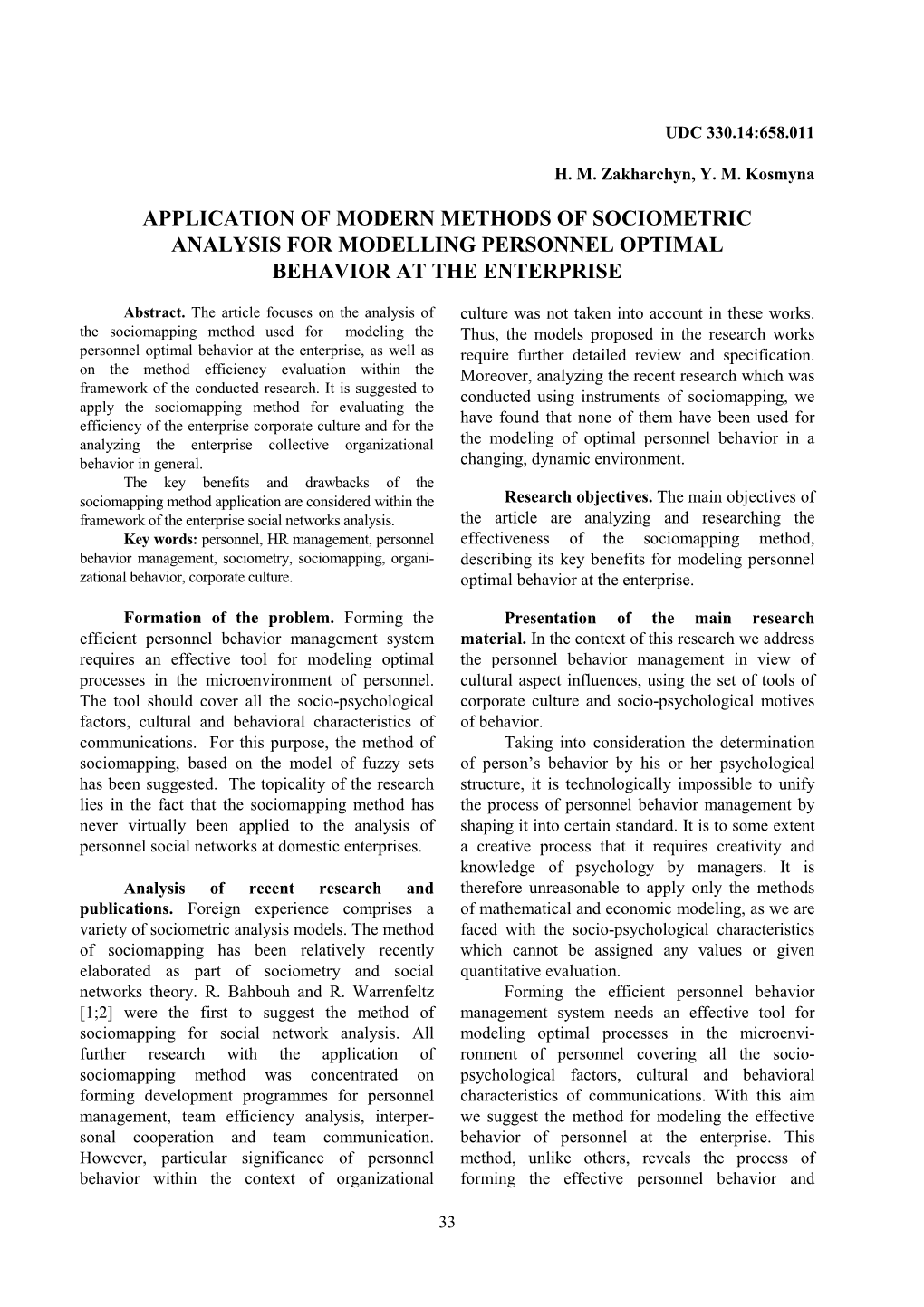 UDC 330.14:658.011

H. M. Zakharchyn, Y. M. Kosmyna

APPLICATION OF MODERN METHODS OF SOCIOMETRIC ANALYSIS FOR MODELLING PERSONNEL OPTIMAL BEHAVIOR AT THE ENTERPRISE

Abstract. The article focuses on the analysis of the sociomapping method used for modeling the personnel optimal behavior at the enterprise, as well as on the method efficiency evaluation within the framework of the conducted research. It is suggested to apply the sociomapping method for evaluating the efficiency of the enterprise corporate culture and for the analyzing the enterprise collective organizational behavior in general.

The key benefits and drawbacks of the sociomapping method application are considered within the framework of the enterprise social networks analysis.

Key words: personnel, HR management, personnel behavior management, sociometry, sociomapping, organizational behavior, corporate culture.

Formation of the problem. Forming the efficient personnel behavior management system requires an effective tool for modeling optimal processes in the microenvironment of personnel. The tool should cover all the socio-psychological factors, cultural and behavioral characteristics of communications. For this purpose, the method of sociomapping, based on the model of fuzzy sets has been suggested. The topicality of the research lies in the fact that the sociomapping method has never virtually been applied to the analysis of personnel social networks at domestic enterprises.

Analysis of recent research and publications. Foreign experience comprises a variety of sociometric analysis models. The method of sociomapping has been relatively recently elaborated as part of sociometry and social networks theory. R. Bahbouh and R. Warrenfeltz [1;2] were the first to suggest the method of sociomapping for social network analysis. All further research with the application of sociomapping method was concentrated on forming development programmes for personnel management, team efficiency analysis, interpersonal cooperation and team communication. However, particular significance of personnel behavior within the context of organizational culture was not taken into account in these works. Thus, the models proposed in the research works require further detailed review and specification. Moreover, analyzing the recent research which was conducted using instruments of sociomapping, we have found that none of them have been used for the modeling of optimal personnel behavior in a changing, dynamic environment.

Research objectives. The main objectives of the article are analyzing and researching the effectiveness of the sociomapping method, describing its key benefits for modeling personnel optimal behavior at the enterprise.

Presentation of the main research material. In the context of this research we address the personnel behavior management in view of cultural aspect influences, using the set of tools of corporate culture and socio-psychological motives of behavior.

Taking into consideration the determination of person’s behavior by his or her psychological structure, it is technologically impossible to unify the process of personnel behavior management by shaping it into certain standard. It is to some extent a creative process that it requires creativity and knowledge of psychology by managers. It is therefore unreasonable to apply only the methods of mathematical and economic modeling, as we are faced with the socio-psychological characteristics which cannot be assigned any values or given quantitative evaluation.

Forming the efficient personnel behavior management system needs an effective tool for modeling optimal processes in the microenvironment of personnel covering all the socio-psychological factors, cultural and behavioral characteristics of communications. With this aim we suggest the method for modeling the effective behavior of personnel at the enterprise. This method, unlike others, reveals the process of forming the effective personnel behavior and

33